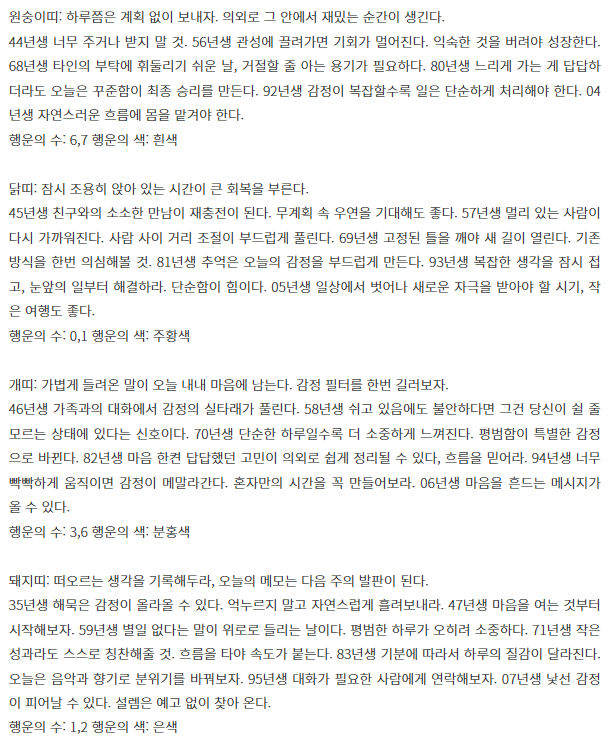 원숭이띠: 하루쯤은 계획 없이 보내자. 의외로 그 안에서 재밌는 순간이 생긴다.
44년생 너무 주거나 받지 말 것. 56년생 관성에 끌려가면 기회가 멀어진다. 익숙한 것을 버려야 성장한다. 68년생 타인의 부탁에 휘둘리기 쉬운 날, 거절할 줄 아는 용기가 필요하다. 80년생 느리게 가는 게 답답하더라도 오늘은 꾸준함이 최종 승리를 만든다. 92년생 감정이 복잡할수록 일은 단순하게 처리해야 한다. 04년생 자연스러운 흐름에 몸을 맡겨야 한다.
행운의 수: 6,7 행운의 색: 흰색

닭띠: 잠시 조용히 앉아 있는 시간이 큰 회복을 부른다.
45년생 친구와의 소소한 만남이 재충전이 된다. 무계획 속 우연을 기대해도 좋다. 57년생 멀리 있는 사람이 다시 가까워진다. 사람 사이 거리 조절이 부드럽게 풀린다. 69년생 고정된 틀을 깨야 새 길이 열린다. 기존 방식을 한번 의심해볼 것. 81년생 추억은 오늘의 감정을 부드럽게 만든다. 93년생 복잡한 생각을 잠시 접고, 눈앞의 일부터 해결하라. 단순함이 힘이다. 05년생 일상에서 벗어나 새로운 자극을 받아야 할 시기, 작은 여행도 좋다.
행운의 수: 0,1 행운의 색: 주황색

개띠: 가볍게 들려온 말이 오늘 내내 마음에 남는다. 감정 필터를 한번 길러보자.
46년생 가족과의 대화에서 감정의 실타래가 풀린다. 58년생 쉬고 있음에도 불안하다면 그건 당신이 쉴 줄 모르는 상태에 있다는 신호이다. 70년생 단순한 하루일수록 더 소중하게 느껴진다. 평범함이 특별한 감정으로 바뀐다. 82년생 마음 한켠 답답했던 고민이 의외로 쉽게 정리될 수 있다, 흐름을 믿어라. 94년생 너무 빡빡하게 움직이면 감정이 메말라간다. 혼자만의 시간을 꼭 만들어보라. 06년생 마음을 흔드는 메시지가 올 수 있다.
행운의 수: 3,6 행운의 색: 분홍색

돼지띠: 떠오르는 생각을 기록해두라, 오늘의 메모는 다음 주의 발판이 된다.
35년생 해묵은 감정이 올라올 수 있다. 억누르지 말고 자연스럽게 흘려보내라. 47년생 마음을 여는 것부터 시작해보자. 59년생 별일 없다는 말이 위로로 들리는 날이다. 평범한 하루가 오히려 소중하다. 71년생 작은 성과라도 스스로 칭찬해줄 것. 흐름을 타야 속도가 붙는다. 83년생 기분에 따라서 하루의 질감이 달라진다. 오늘은 음악과 향기로 분위기를 바꿔보자. 95년생 대화가 필요한 사람에게 연락해보자. 07년생 낯선 감정이 피어날 수 있다. 설렘은 예고 없이 찾아 온다.
행운의 수: 1,2 행운의 색: 은색